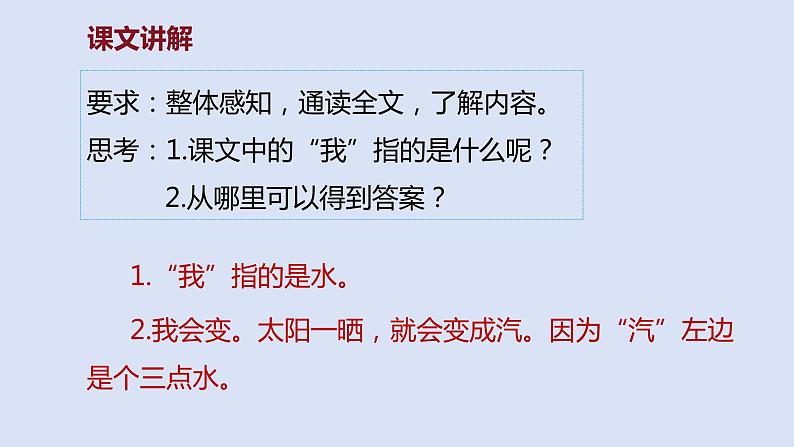 课文讲解

要求：整体感知，通读全文，了解内容。
思考：1.课文中的“我”指的是什么呢？
2.从哪里可以得到答案？

1.“我”指的是水。

2.我会变。太阳一晒，就会变成汽。因为“汽”左边是个三点水。